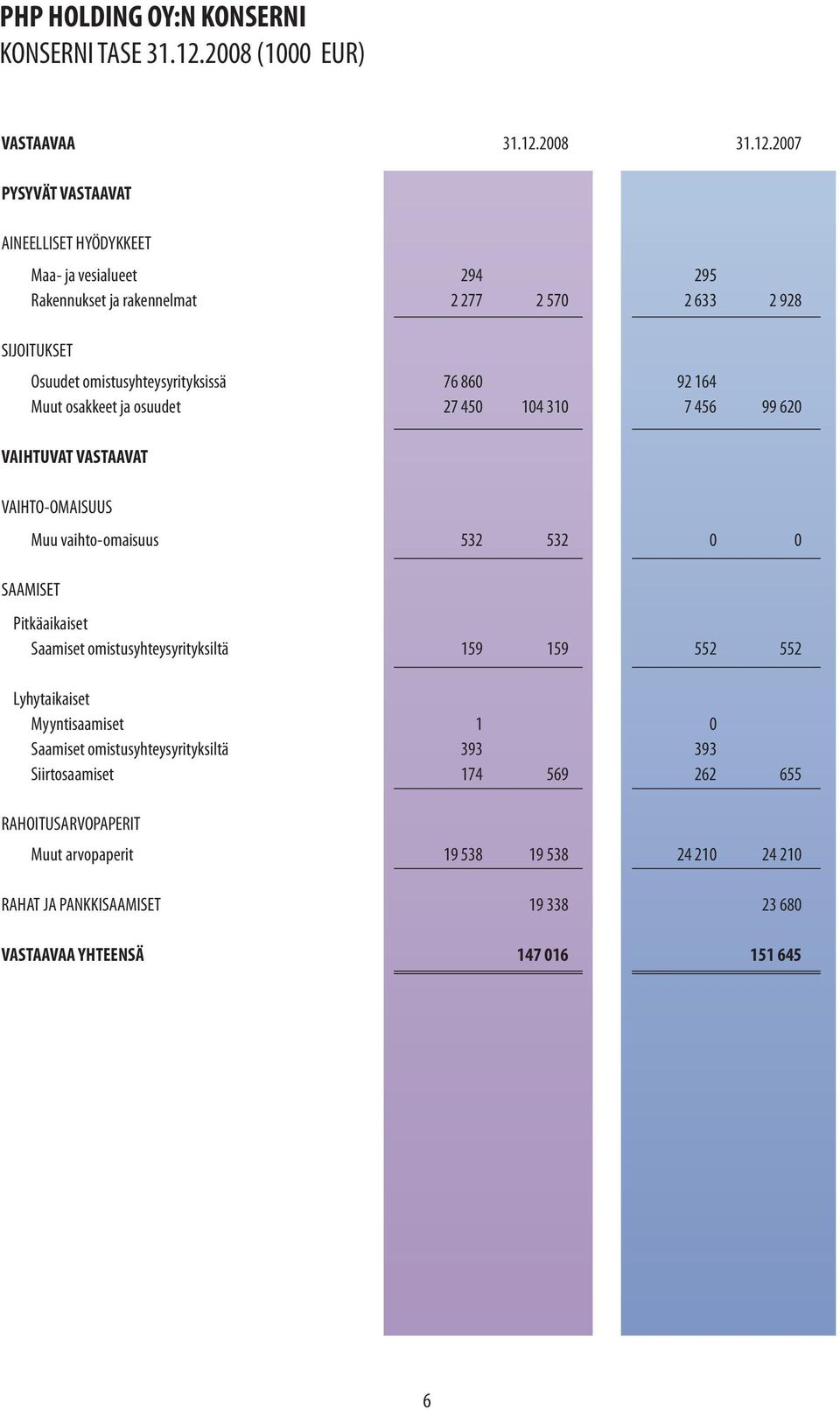 PHP HOLDING OY:N KONSERNI
KONSERNI TASE 31.12.2008 (1000 EUR)

| VASTAAVAA | 31.12.2008 | | 31.12.2007 | |
|---|---|---|---|---|
| PYSYVÄT VASTAAVAT | | | | |
| AINEELLISET HYÖDYKKEET | | | | |
| Maa- ja vesialueet | 294 | | 295 | |
| Rakennukset ja rakennelmat | 2 277 | 2 570 | 2 633 | 2 928 |
| SIJOITUKSET | | | | |
| Osuudet omistusyhteysyrityksissä | 76 860 | | 92 164 | |
| Muut osakkeet ja osuudet | 27 450 | 104 310 | 7 456 | 99 620 |
| VAIHTUVAT VASTAAVAT | | | | |
| VAIHTO-OMAISUUS | | | | |
| Muu vaihto-omaisuus | 532 | 532 | 0 | 0 |
| SAAMISET | | | | |
| Pitkäaikaiset | | | | |
| Saamiset omistusyhteysyrityksiltä | 159 | 159 | 552 | 552 |
| Lyhytaikaiset | | | | |
| Myyntisaamiset | 1 | | 0 | |
| Saamiset omistusyhteysyrityksiltä | 393 | | 393 | |
| Siirtosaamiset | 174 | 569 | 262 | 655 |
| RAHOITUSARVOPAPERIT | | | | |
| Muut arvopaperit | 19 538 | 19 538 | 24 210 | 24 210 |
| RAHAT JA PANKKISAAMISET | | 19 338 | | 23 680 |
| VASTAAVAA YHTEENSÄ | | 147 016 | | 151 645 |

6